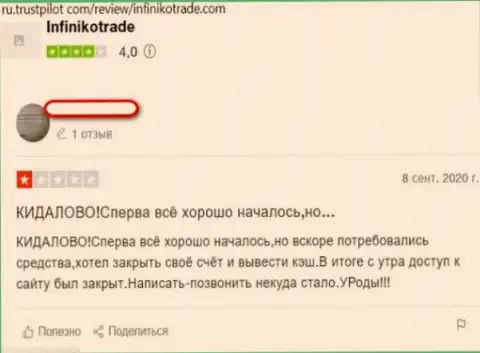 ru.trustpilot com/review/infinikotrade.com

Infinikotrade

4,0

1 отзыв

8 сент. 2020 г.

КИДАЛОВО!Сперва всё хорошо началось,но...

КИДАЛОВО!Сперва всё хорошо началось,но вскоре потребовались средства,хотел закрыть своё счёт и вывести кэш.В итоге с утра доступ к сайту был закрыт.Написать-позвонить некуда стало.УРоды!!!

Полезно Поделиться